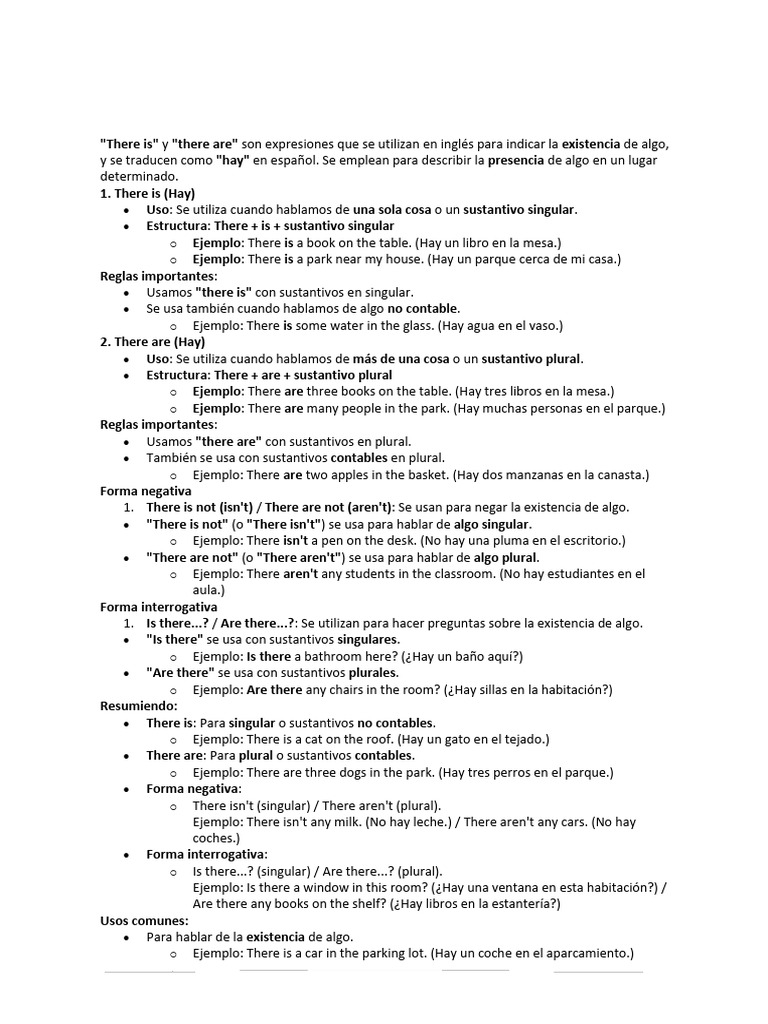 "There is" y "there are" son expresiones que se utilizan en inglés para indicar la existencia de algo, y se traducen como "hay" en español. Se emplean para describir la presencia de algo en un lugar determinado.

1. There is (Hay)
- Uso: Se utiliza cuando hablamos de una sola cosa o un sustantivo singular.
- Estructura: There + is + sustantivo singular
  - Ejemplo: There is a book on the table. (Hay un libro en la mesa.)
  - Ejemplo: There is a park near my house. (Hay un parque cerca de mi casa.)

Reglas importantes:
- Usamos "there is" con sustantivos en singular.
- Se usa también cuando hablamos de algo no contable.
  - Ejemplo: There is some water in the glass. (Hay agua en el vaso.)

2. There are (Hay)
- Uso: Se utiliza cuando hablamos de más de una cosa o un sustantivo plural.
- Estructura: There + are + sustantivo plural
  - Ejemplo: There are three books on the table. (Hay tres libros en la mesa.)
  - Ejemplo: There are many people in the park. (Hay muchas personas en el parque.)

Reglas importantes:
- Usamos "there are" con sustantivos en plural.
- También se usa con sustantivos contables en plural.
  - Ejemplo: There are two apples in the basket. (Hay dos manzanas en la canasta.)

Forma negativa
1. There is not (isn't) / There are not (aren't): Se usan para negar la existencia de algo.
- "There is not" (o "There isn't") se usa para hablar de algo singular.
  - Ejemplo: There isn't a pen on the desk. (No hay una pluma en el escritorio.)
- "There are not" (o "There aren't") se usa para hablar de algo plural.
  - Ejemplo: There aren't any students in the classroom. (No hay estudiantes en el aula.)

Forma interrogativa
1. Is there...? / Are there...?: Se utilizan para hacer preguntas sobre la existencia de algo.
- "Is there" se usa con sustantivos singulares.
  - Ejemplo: Is there a bathroom here? (¿Hay un baño aquí?)
- "Are there" se usa con sustantivos plurales.
  - Ejemplo: Are there any chairs in the room? (¿Hay sillas en la habitación?)

Resumiendo:
- There is: Para singular o sustantivos no contables.
  - Ejemplo: There is a cat on the roof. (Hay un gato en el tejado.)
- There are: Para plural o sustantivos contables.
  - Ejemplo: There are three dogs in the park. (Hay tres perros en el parque.)
- Forma negativa:
  - There isn't (singular) / There aren't (plural).
    Ejemplo: There isn't any milk. (No hay leche.) / There aren't any cars. (No hay coches.)
- Forma interrogativa:
  - Is there...? (singular) / Are there...? (plural).
    Ejemplo: Is there a window in this room? (¿Hay una ventana en esta habitación?) / Are there any books on the shelf? (¿Hay libros en la estantería?)

Usos comunes:
- Para hablar de la existencia de algo.
  - Ejemplo: There is a car in the parking lot. (Hay un coche en el aparcamiento.)